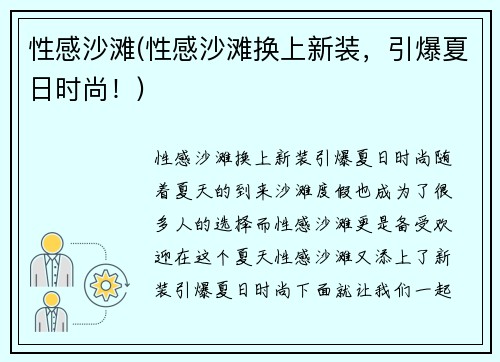 性感沙滩(性感沙滩换上新装，引爆夏日时尚！)

性感沙滩换上新装引爆夏日时尚随着夏天的到来沙滩度假也成为了很多人的选择而性感沙滩更是备受欢迎在这个夏天性感沙滩又添上了新装引爆夏日时尚下面就让我们一起